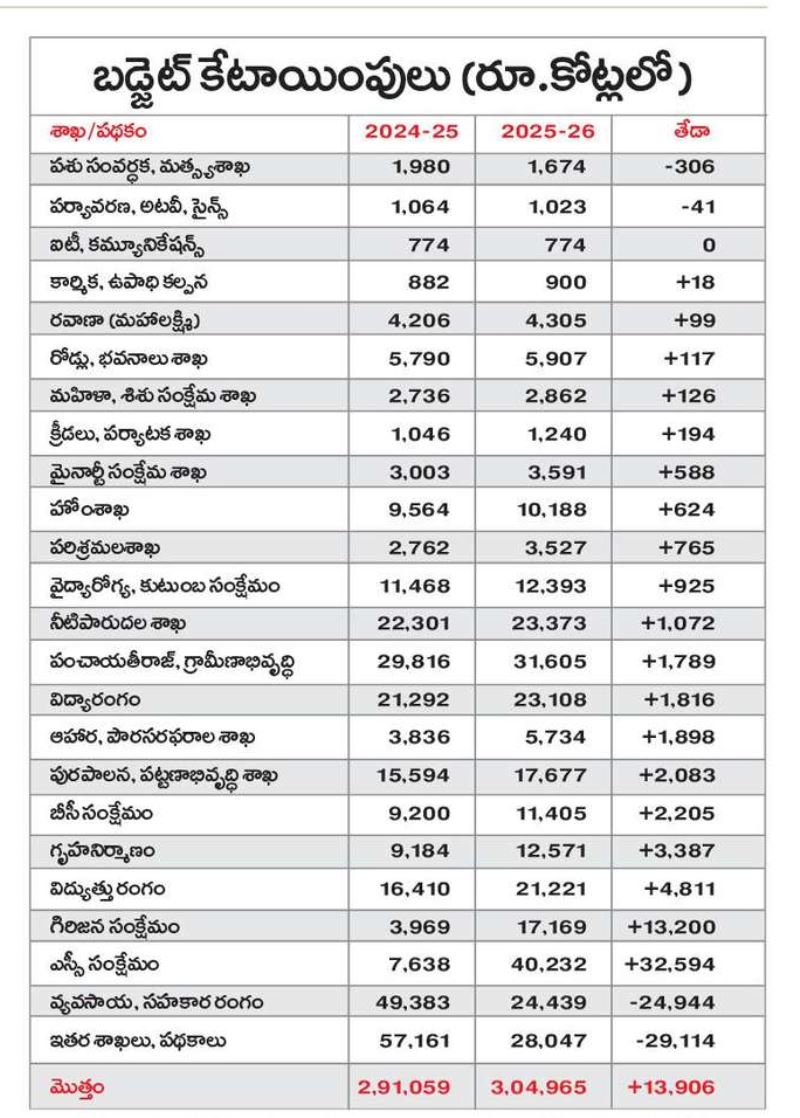 బడ్జెట్ కేటాయింపులు (రూ.కోట్లలో)

| శాఖ/పథకం | 2024-25 | 2025-26 | తేడా |
|---|---|---|---|
| పశు సంవర్ధక, మత్స్యశాఖ | 1,980 | 1,674 | -306 |
| పర్యావరణ, అటవీ, సైన్స్ | 1,064 | 1,023 | -41 |
| ఐటీ, కమ్యూనికేషన్స్ | 774 | 774 | 0 |
| కార్మిక, ఉపాధి కల్పన | 882 | 900 | +18 |
| రవాణా (మహాలక్ష్మి) | 4,206 | 4,305 | +99 |
| రోడ్లు, భవనాలు శాఖ | 5,790 | 5,907 | +117 |
| మహిళా, శిశు సంక్షేమ శాఖ | 2,736 | 2,862 | +126 |
| క్రీడలు, పర్యాటక శాఖ | 1,046 | 1,240 | +194 |
| మైనార్టీ సంక్షేమ శాఖ | 3,003 | 3,591 | +588 |
| హోంశాఖ | 9,564 | 10,188 | +624 |
| పరిశ్రమలశాఖ | 2,762 | 3,527 | +765 |
| వైద్యారోగ్య, కుటుంబ సంక్షేమం | 11,468 | 12,393 | +925 |
| నీటిపారుదల శాఖ | 22,301 | 23,373 | +1,072 |
| పంచాయతీరాజ్, గ్రామీణాభివృద్ధి | 29,816 | 31,605 | +1,789 |
| విద్యారంగం | 21,292 | 23,108 | +1,816 |
| ఆహార, పౌరసరఫరాల శాఖ | 3,836 | 5,734 | +1,898 |
| పురపాలన, పట్టణాభివృద్ధి శాఖ | 15,594 | 17,677 | +2,083 |
| బీసీ సంక్షేమం | 9,200 | 11,405 | +2,205 |
| గృహనిర్మాణం | 9,184 | 12,571 | +3,387 |
| విద్యుత్తు రంగం | 16,410 | 21,221 | +4,811 |
| గిరిజన సంక్షేమం | 3,969 | 17,169 | +13,200 |
| ఎస్సీ సంక్షేమం | 7,638 | 40,232 | +32,594 |
| వ్యవసాయ, సహకార రంగం | 49,383 | 24,439 | -24,944 |
| ఇతర శాఖలు, పథకాలు | 57,161 | 28,047 | -29,114 |
| మొత్తం | 2,91,059 | 3,04,965 | +13,906 |